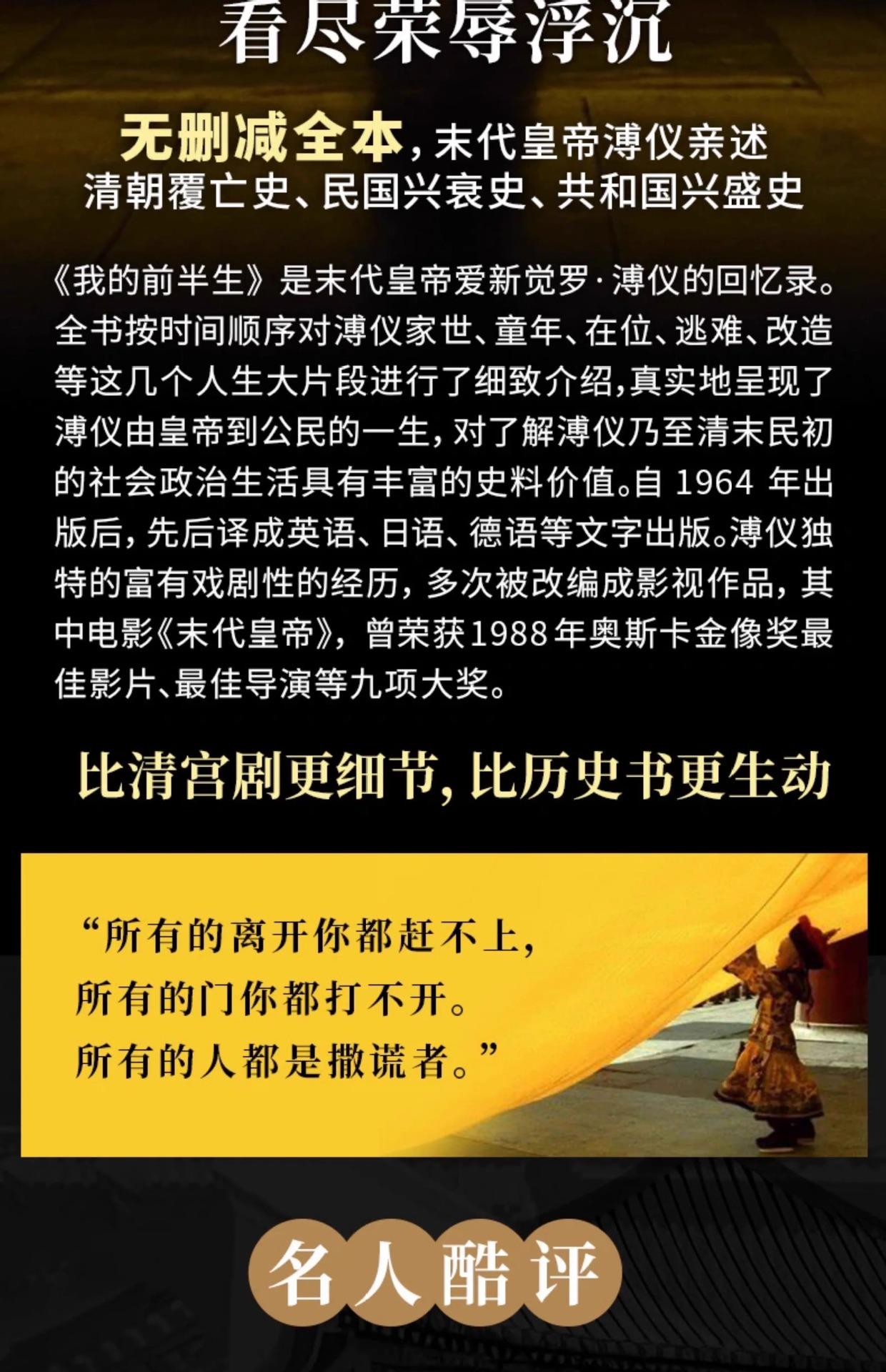 看尽荣辱浮沉

无删减全本，末代皇帝溥仪亲述
清朝覆亡史、民国兴衰史、共和国兴盛史

《我的前半生》是末代皇帝爱新觉罗·溥仪的回忆录。全书按时间顺序对溥仪家世、童年、在位、逃难、改造等这几个人生大片段进行了细致介绍，真实地呈现了溥仪由皇帝到公民的一生，对了解溥仪乃至清末民初的社会政治生活具有丰富的史料价值。自1964年出版后，先后译成英语、日语、德语等文字出版。溥仪独特的富有戏剧性的经历，多次被改编成影视作品，其中电影《末代皇帝》，曾荣获1988年奥斯卡金像奖最佳影片、最佳导演等九项大奖。

比清宫剧更细节，比历史书更生动

“所有的离开你都赶不上，
所有的门你都打不开。
所有的人都是撒谎者。”

名人酷评